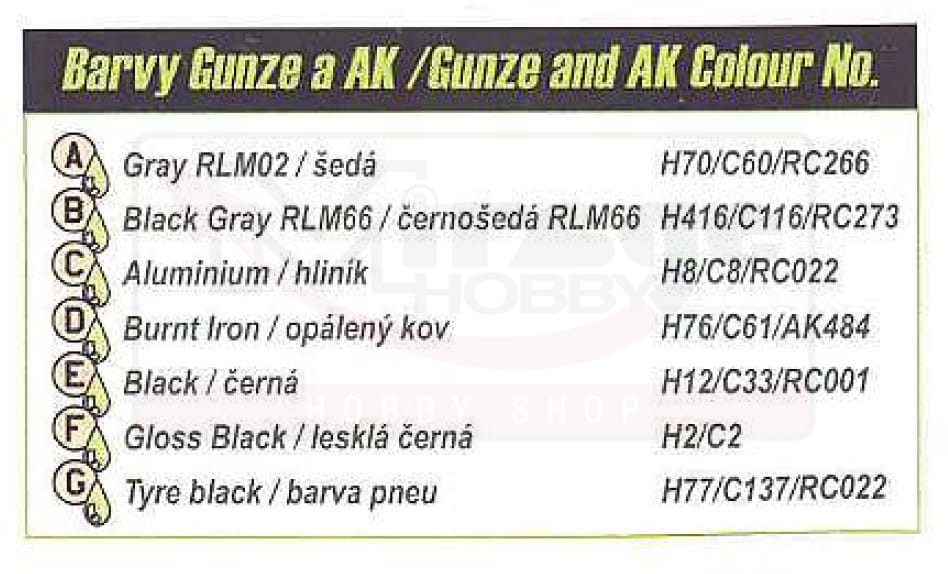 Barvy Gunze a AK /Gunze and AK Colour No.

| | | |
|---|---|---|
| A | Gray RLM02 / šedá | H70/C60/RC266 |
| B | Black Gray RLM66 / černošedá RLM66 | H416/C116/RC273 |
| C | Aluminium / hliník | H8/C8/RC022 |
| D | Burnt Iron / opálený kov | H76/C61/AK484 |
| E | Black / černá | H12/C33/RC001 |
| F | Gloss Black / lesklá černá | H2/C2 |
| G | Tyre black / barva pneu | H77/C137/RC022 |

HOBBY
HOBBY SHOP